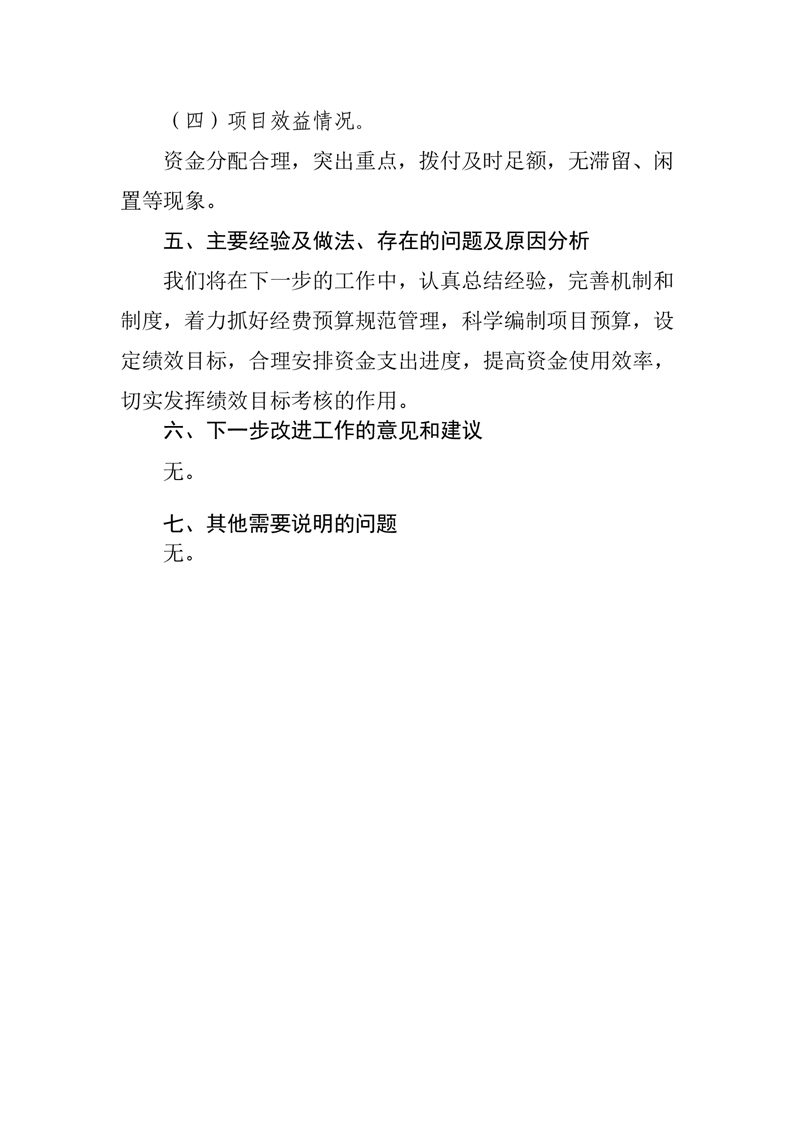 （四）项目效益情况。

资金分配合理，突出重点，拨付及时足额，无滞留、闲置等现象。

五、主要经验及做法、存在的问题及原因分析

我们将在下一步的工作中，认真总结经验，完善机制和制度，着力抓好经费预算规范管理，科学编制项目预算，设定绩效目标，合理安排资金支出进度，提高资金使用效率，切实发挥绩效目标考核的作用。

六、下一步改进工作的意见和建议

无。

七、其他需要说明的问题

无。